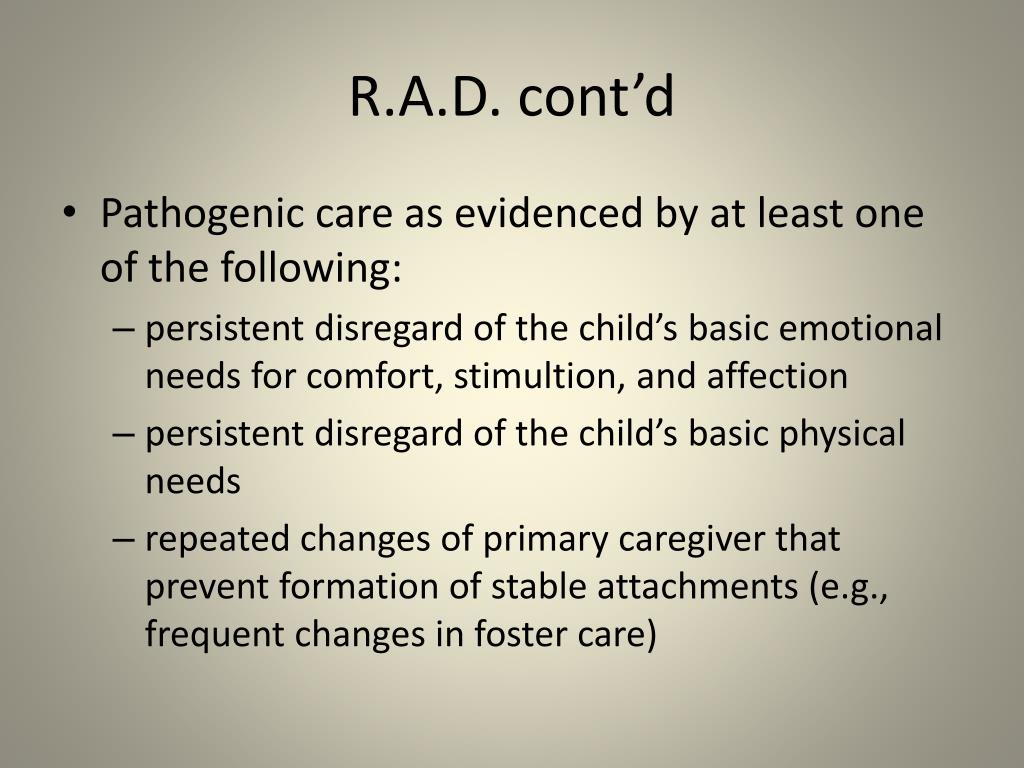 R.A.D. cont’d

• Pathogenic care as evidenced by at least one of the following:

– persistent disregard of the child’s basic emotional needs for comfort, stimultion, and affection

– persistent disregard of the child’s basic physical needs

– repeated changes of primary caregiver that prevent formation of stable attachments (e.g., frequent changes in foster care)